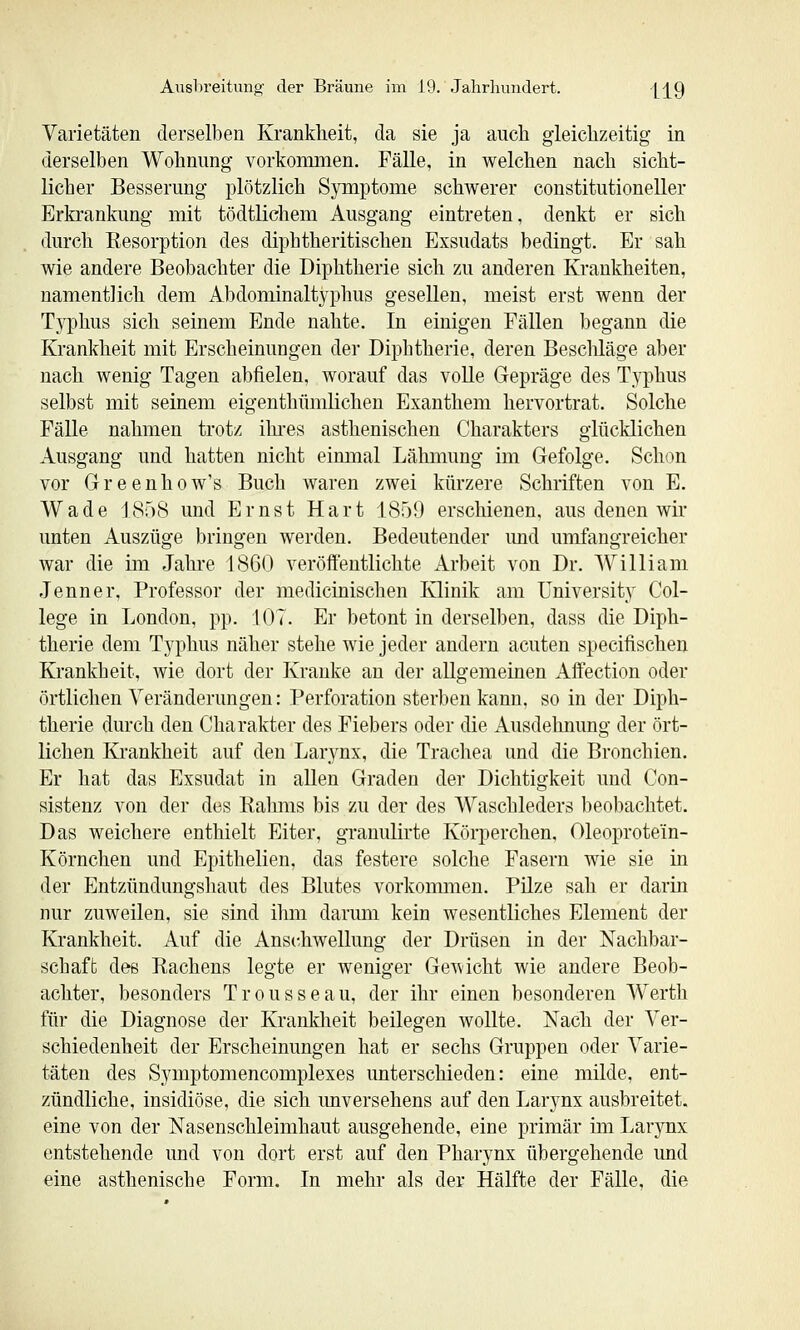 Ausbreitung der Bräune im 19. Jahrhundert. 119

Varietäten derselben Krankheit, da sie ja auch gleichzeitig in derselben Wohnung vorkommen. Fälle, in welchen nach sichtlicher Besserung plötzlich Symptome schwerer constitutioneller Erkrankung mit tödtlichem Ausgang eintreten, denkt er sich durch Resorption des diphtheritischen Exsudats bedingt. Er sah wie andere Beobachter die Diphtherie sich zu anderen Krankheiten, namentlich dem Abdominaltyphus gesellen, meist erst wenn der Typhus sich seinem Ende nahte. In einigen Fällen begann die Krankheit mit Erscheinungen der Diphtherie, deren Beschläge aber nach wenig Tagen abfielen, worauf das volle Gepräge des Typhus selbst mit seinem eigenthümlichen Exanthem hervortrat. Solche Fälle nahmen trotz ihres asthenischen Charakters glücklichen Ausgang und hatten nicht einmal Lähmung im Gefolge. Schon vor Greenhow's Buch waren zwei kürzere Schriften von E. Wade 1858 und Ernst Hart 1859 erschienen, aus denen wir unten Auszüge bringen werden. Bedeutender und umfangreicher war die im Jahre 1860 veröffentlichte Arbeit von Dr. William Jenner, Professor der medicinischen Klinik am University College in London, pp. 107. Er betont in derselben, dass die Diphtherie dem Typhus näher stehe wie jeder andern acuten specifischen Krankheit, wie dort der Kranke an der allgemeinen Affection oder örtlichen Veränderungen: Perforation sterben kann, so in der Diphtherie durch den Charakter des Fiebers oder die Ausdehnung der örtlichen Krankheit auf den Larynx, die Trachea und die Bronchien. Er hat das Exsudat in allen Graden der Dichtigkeit und Consistenz von der des Rahms bis zu der des Waschleders beobachtet. Das weichere enthielt Eiter, granulirte Körperchen, Oleoproteïn-Körnchen und Epithelien, das festere solche Fasern wie sie in der Entzündungshaut des Blutes vorkommen. Pilze sah er darin nur zuweilen, sie sind ihm darum kein wesentliches Element der Krankheit. Auf die Anschwellung der Drüsen in der Nachbarschaft des Rachens legte er weniger Gewicht wie andere Beobachter, besonders Trousseau, der ihr einen besonderen Werth für die Diagnose der Krankheit beilegen wollte. Nach der Verschiedenheit der Erscheinungen hat er sechs Gruppen oder Varietäten des Symptomencomplexes unterschieden: eine milde, entzündliche, insidiöse, die sich unversehens auf den Larynx ausbreitet, eine von der Nasenschleimhaut ausgehende, eine primär im Larynx entstehende und von dort erst auf den Pharynx übergehende und eine asthenische Form. In mehr als der Hälfte der Fälle, die